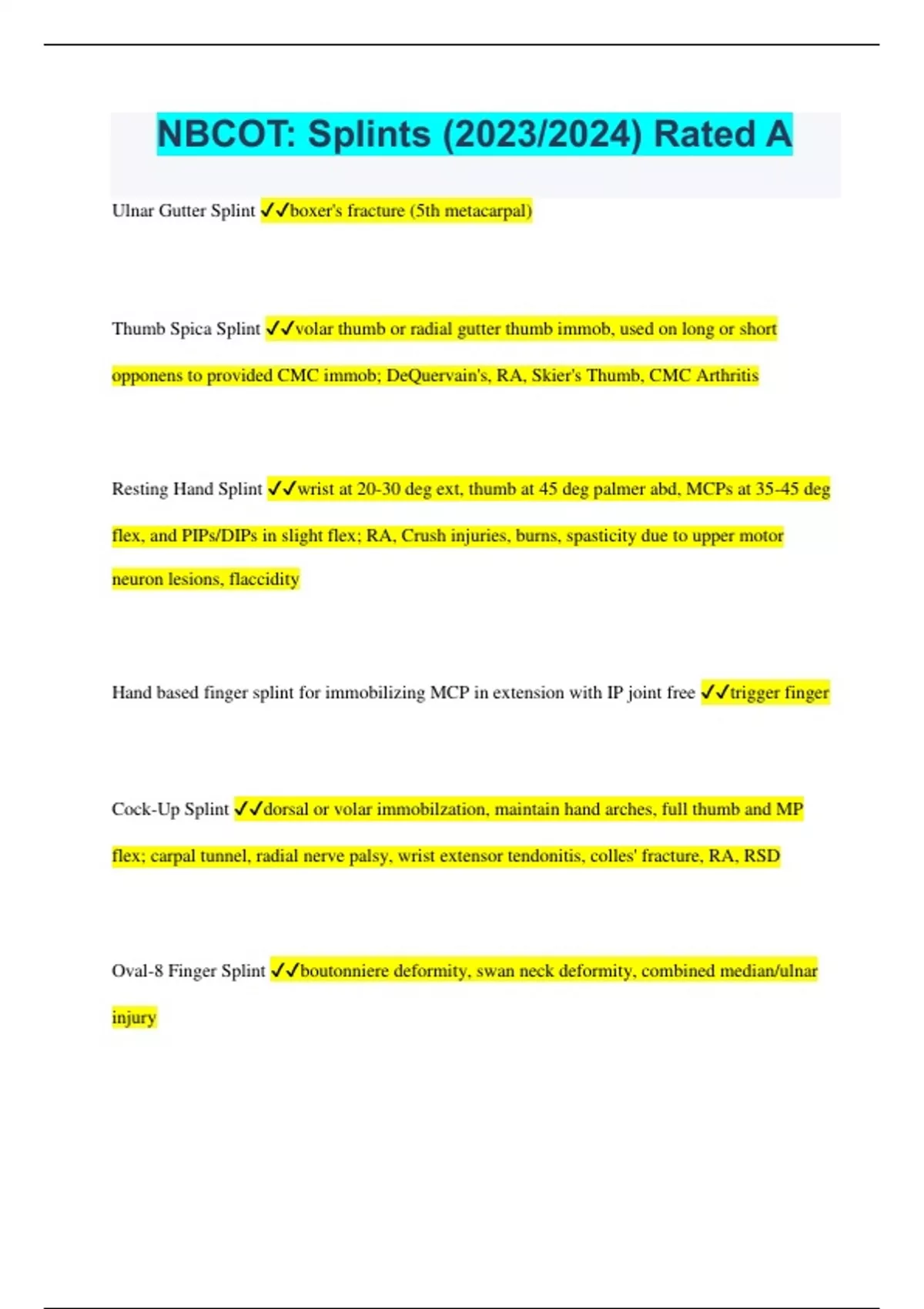 NBCOT: Splints (2023/2024) Rated A

Ulnar Gutter Splint ✓✓boxer's fracture (5th metacarpal)

Thumb Spica Splint ✓✓volar thumb or radial gutter thumb immob, used on long or short opponens to provided CMC immob; DeQuervain's, RA, Skier's Thumb, CMC Arthritis

Resting Hand Splint ✓✓wrist at 20-30 deg ext, thumb at 45 deg palmer abd, MCPs at 35-45 deg flex, and PIPs/DIPs in slight flex; RA, Crush injuries, burns, spasticity due to upper motor neuron lesions, flaccidity

Hand based finger splint for immobilizing MCP in extension with IP joint free ✓✓trigger finger

Cock-Up Splint ✓✓dorsal or volar immobilzation, maintain hand arches, full thumb and MP flex; carpal tunnel, radial nerve palsy, wrist extensor tendonitis, colles' fracture, RA, RSD

Oval-8 Finger Splint ✓✓boutonniere deformity, swan neck deformity, combined median/ulnar injury